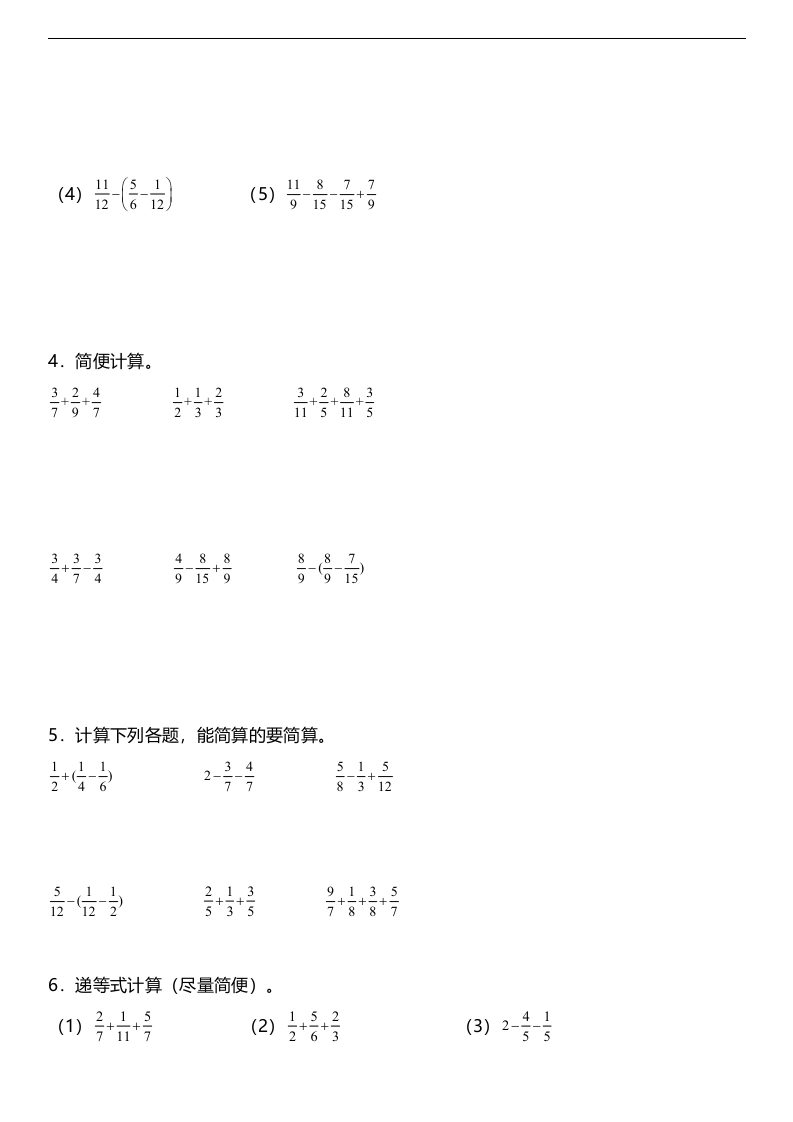 (4) $\frac{11}{12}-\left(\frac{5}{6}-\frac{1}{12}\right)$　　(5) $\frac{11}{9}-\frac{8}{15}-\frac{7}{15}+\frac{7}{9}$

4．简便计算。

$\frac{3}{7}+\frac{2}{9}+\frac{4}{7}$　　$\frac{1}{2}+\frac{1}{3}+\frac{2}{3}$　　$\frac{3}{11}+\frac{2}{5}+\frac{8}{11}+\frac{3}{5}$

$\frac{3}{4}+\frac{3}{7}-\frac{3}{4}$　　$\frac{4}{9}-\frac{8}{15}+\frac{8}{9}$　　$\frac{8}{9}-(\frac{8}{9}-\frac{7}{15})$

5．计算下列各题，能简算的要简算。

$\frac{1}{2}+(\frac{1}{4}-\frac{1}{6})$　　$2-\frac{3}{7}-\frac{4}{7}$　　$\frac{5}{8}-\frac{1}{3}+\frac{5}{12}$

$\frac{5}{12}-(\frac{1}{12}-\frac{1}{2})$　　$\frac{2}{5}+\frac{1}{3}+\frac{3}{5}$　　$\frac{9}{7}+\frac{1}{8}+\frac{3}{8}+\frac{5}{7}$

6．递等式计算（尽量简便）。

(1) $\frac{2}{7}+\frac{1}{11}+\frac{5}{7}$　　(2) $\frac{1}{2}+\frac{5}{6}+\frac{2}{3}$　　(3) $2-\frac{4}{5}-\frac{1}{5}$